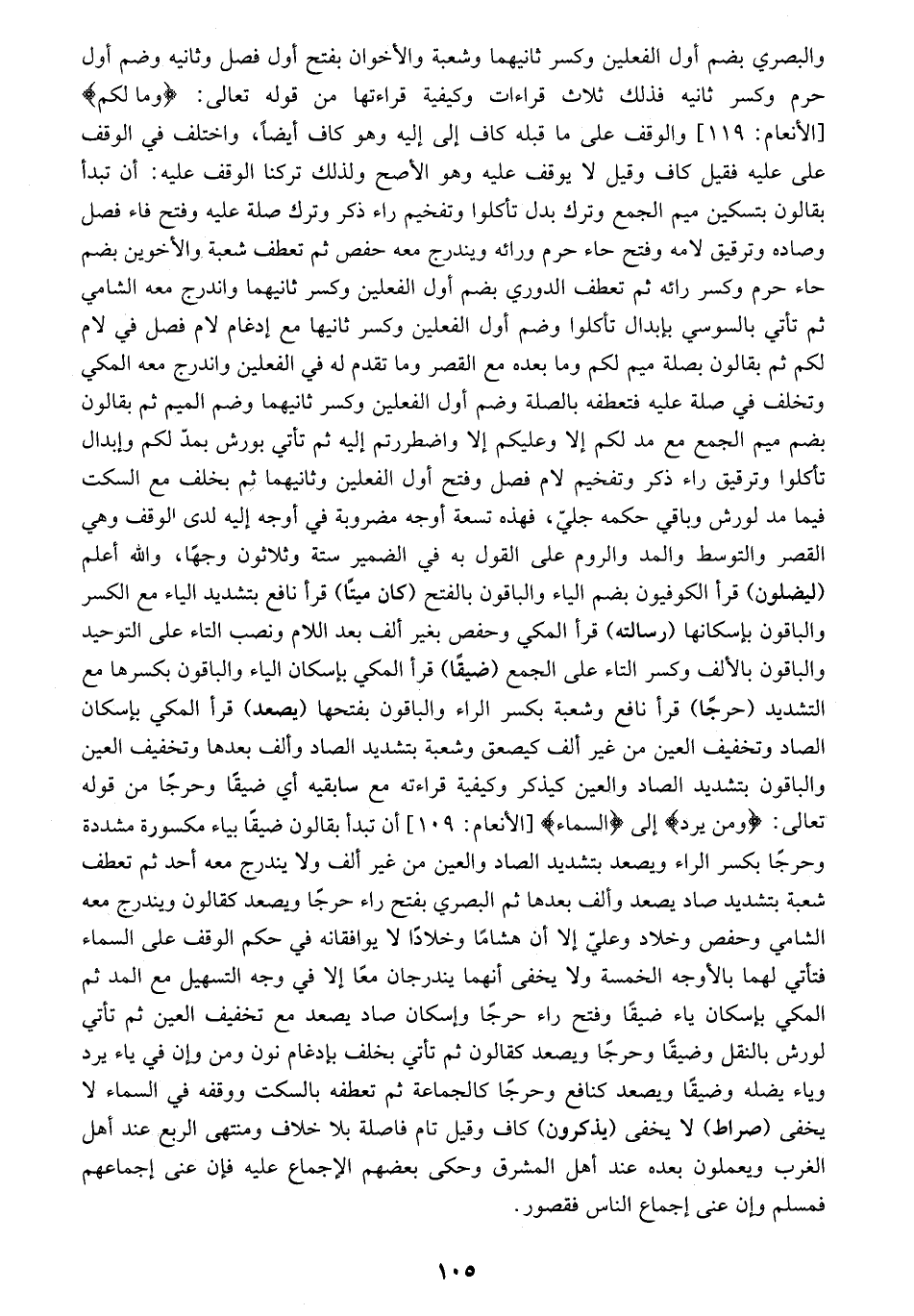 والبصري بضم أول الفعلين وكسر ثانيهما وشعبة والأخوان بفتح أول فصل وثانيه وضم أول حرم وكسر ثانيه فذلك ثلاث قراءات وكيفية قراءتها من قوله تعالى: ﴿وما لكم﴾ [الأنعام: ١١٩] والوقف على ما قبله كاف إلى إليه وهو كاف أيضاً، واختلف في الوقف على عليه فقيل كاف وقيل لا يوقف عليه وهو الأصح ولذلك تركنا الوقف عليه: أن تبدأ بقالون بتسكين ميم الجمع وترك بدل تأكلوا وتفخيم راء ذكر وترك صلة عليه وفتح فاء فصل وصاده وترقيق لامه وفتح حاء حرم ورائه ويندرج معه حفص ثم تعطف شعبة والأخوين بضم حاء حرم وكسر رائه ثم تعطف الدوري بضم أول الفعلين وكسر ثانيهما واندرج معه الشامي ثم تأتي بالسوسي بإبدال تأكلوا وضم أول الفعلين وكسر ثانيها مع إدغام لام فصل في لام لكم ثم بقالون بصلة ميم لكم وما بعده مع القصر وما تقدم له في الفعلين واندرج معه المكي وتخلف في صلة عليه فتعطفه بالصلة وضم أول الفعلين وكسر ثانيهما وضم الميم ثم بقالون بضم ميم الجمع مع مد لكم إلا وعليكم إلا واضطررتم إليه ثم تأتي بورش بمدّ لكم وإبدال تأكلوا وترقيق راء ذكر وتفخيم لام فصل وفتح أول الفعلين وثانيهما ثم بخلف مع السكت فيما مد لورش وباقي حكمه جليّ، فهذه تسعة أوجه مضروبة في أوجه إليه لدى الوقف وهي القصر والتوسط والمد والروم على القول به في الضمير ستة وثلاثون وجهًا، والله أعلم (ليضلون) قرأ الكوفيون بضم الياء والباقون بالفتح (كان ميتًا) قرأ نافع بتشديد الياء مع الكسر والباقون بإسكانها (رسالته) قرأ المكي وحفص بغير ألف بعد اللام ونصب التاء على التوحيد والباقون بالألف وكسر التاء على الجمع (ضيقًا) قرأ المكي بإسكان الياء والباقون بكسرها مع التشديد (حرجًا) قرأ نافع وشعبة بكسر الراء والباقون بفتحها (يصعد) قرأ المكي بإسكان الصاد وتخفيف العين من غير ألف كيصعق وشعبة بتشديد الصاد وألف بعدها وتخفيف العين والباقون بتشديد الصاد والعين كيذكر وكيفية قراءته مع سابقيه أي ضيقًا وحرجًا من قوله تعالى: ﴿ومن يرد﴾ إلى ﴿السماء﴾ [الأنعام: ١٠٩] أن تبدأ بقالون ضيقًا بياء مكسورة مشددة وحرجًا بكسر الراء ويصعد بتشديد الصاد والعين من غير ألف ولا يندرج معه أحد ثم تعطف شعبة بتشديد صاد يصعد وألف بعدها ثم البصري بفتح راء حرجًا ويصعد كقالون ويندرج معه الشامي وحفص وخلاد وعليّ إلا أن هشامًا وخلادًا لا يوافقانه في حكم الوقف على السماء فتأتي لهما بالأوجه الخمسة ولا يخفى أنهما يندرجان معًا إلا في وجه التسهيل مع المد ثم المكي بإسكان ياء ضيقًا وفتح راء حرجًا وإسكان صاد يصعد مع تخفيف العين ثم تأتي لورش بالنقل وضيقًا وحرجًا ويصعد كقالون ثم تأتي بخلف بإدغام نون ومن وإن في ياء يرد وياء يضله وضيقًا ويصعد كنافع وحرجًا كالجماعة ثم تعطفه بالسكت ووقفه في السماء لا يخفى (صراط) لا يخفى (يذكرون) كاف وقيل تام فاصلة بلا خلاف ومنتهى الربع عند أهل الغرب ويعملون بعده عند أهل المشرق وحكى بعضهم الإجماع عليه فإن عنى إجماعهم فمسلم وإن عنى إجماع الناس فقصور.

١٠٥